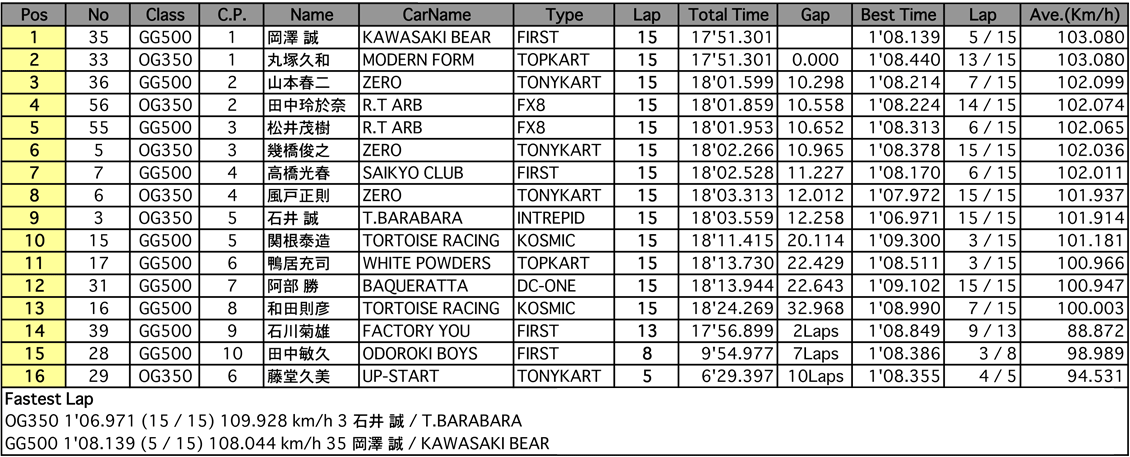 | Pos | No | Class | C.P. | Name | CarName | Type | Lap | Total Time | Gap | Best Time | Lap | Ave.(Km/h) |
|---|---|---|---|---|---|---|---|---|---|---|---|---|
| 1 | 35 | GG500 | 1 | 岡澤 誠 | KAWASAKI BEAR | FIRST | 15 | 17'51.301 | | 1'08.139 | 5 / 15 | 103.080 |
| 2 | 33 | OG350 | 1 | 丸塚久和 | MODERN FORM | TOPKART | 15 | 17'51.301 | 0.000 | 1'08.440 | 13 / 15 | 103.080 |
| 3 | 36 | GG500 | 2 | 山本春二 | ZERO | TONYKART | 15 | 18'01.599 | 10.298 | 1'08.214 | 7 / 15 | 102.099 |
| 4 | 56 | OG350 | 2 | 田中玲於奈 | R.T ARB | FX8 | 15 | 18'01.859 | 10.558 | 1'08.224 | 14 / 15 | 102.074 |
| 5 | 55 | GG500 | 3 | 松井茂樹 | R.T ARB | FX8 | 15 | 18'01.953 | 10.652 | 1'08.313 | 6 / 15 | 102.065 |
| 6 | 5 | OG350 | 3 | 幾橋俊之 | ZERO | TONYKART | 15 | 18'02.266 | 10.965 | 1'08.378 | 15 / 15 | 102.036 |
| 7 | 7 | GG500 | 4 | 高橋光春 | SAIKYO CLUB | FIRST | 15 | 18'02.528 | 11.227 | 1'08.170 | 6 / 15 | 102.011 |
| 8 | 6 | OG350 | 4 | 風戸正則 | ZERO | TONYKART | 15 | 18'03.313 | 12.012 | 1'07.972 | 15 / 15 | 101.937 |
| 9 | 3 | OG350 | 5 | 石井 誠 | T.BARABARA | INTREPID | 15 | 18'03.559 | 12.258 | 1'06.971 | 15 / 15 | 101.914 |
| 10 | 15 | GG500 | 5 | 関根泰造 | TORTOISE RACING | KOSMIC | 15 | 18'11.415 | 20.114 | 1'09.300 | 3 / 15 | 101.181 |
| 11 | 17 | GG500 | 6 | 鴨居充司 | WHITE POWDERS | TOPKART | 15 | 18'13.730 | 22.429 | 1'08.511 | 3 / 15 | 100.966 |
| 12 | 31 | GG500 | 7 | 阿部 勝 | BAQUERATTA | DC-ONE | 15 | 18'13.944 | 22.643 | 1'09.102 | 15 / 15 | 100.947 |
| 13 | 16 | GG500 | 8 | 和田則彦 | TORTOISE RACING | KOSMIC | 15 | 18'24.269 | 32.968 | 1'08.990 | 7 / 15 | 100.003 |
| 14 | 39 | GG500 | 9 | 石川菊雄 | FACTORY YOU | FIRST | 13 | 17'56.899 | 2Laps | 1'08.849 | 9 / 13 | 88.872 |
| 15 | 28 | GG500 | 10 | 田中敏久 | ODOROKI BOYS | FIRST | 8 | 9'54.977 | 7Laps | 1'08.386 | 3 / 8 | 98.989 |
| 16 | 29 | OG350 | 6 | 藤堂久美 | UP-START | TONYKART | 5 | 6'29.397 | 10Laps | 1'08.355 | 4 / 5 | 94.531 |

Fastest Lap
OG350 1'06.971 (15 / 15) 109.928 km/h 3 石井 誠 / T.BARABARA
GG500 1'08.139 (5 / 15) 108.044 km/h 35 岡澤 誠 / KAWASAKI BEAR